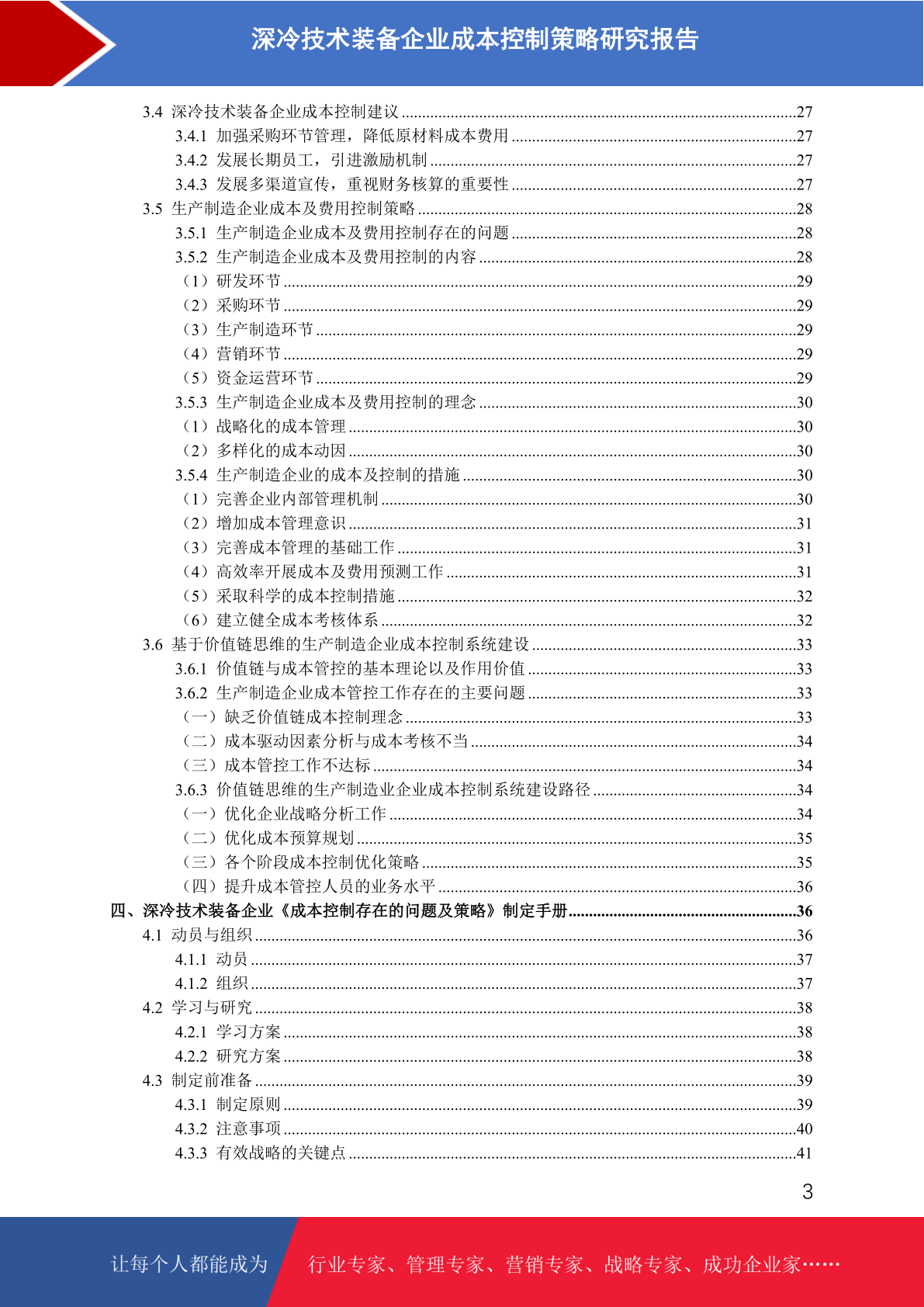 深冷技术装备企业成本控制策略研究报告

3.4 深冷技术装备企业成本控制建议 27
3.4.1 加强采购环节管理，降低原材料成本费用 27
3.4.2 发展长期员工，引进激励机制 27
3.4.3 发展多渠道宣传，重视财务核算的重要性 27
3.5 生产制造企业成本及费用控制策略 28
3.5.1 生产制造企业成本及费用控制存在的问题 28
3.5.2 生产制造企业成本及费用控制的内容 28
（1）研发环节 29
（2）采购环节 29
（3）生产制造环节 29
（4）营销环节 29
（5）资金运营环节 29
3.5.3 生产制造企业成本及费用控制的理念 30
（1）战略化的成本管理 30
（2）多样化的成本动因 30
3.5.4 生产制造企业的成本及控制的措施 30
（1）完善企业内部管理机制 30
（2）增加成本管理意识 31
（3）完善成本管理的基础工作 31
（4）高效率开展成本及费用预测工作 31
（5）采取科学的成本控制措施 32
（6）建立健全成本考核体系 32
3.6 基于价值链思维的生产制造企业成本控制系统建设 33
3.6.1 价值链与成本管控的基本理论以及作用价值 33
3.6.2 生产制造企业成本管控工作存在的主要问题 33
（一）缺乏价值链成本控制理念 33
（二）成本驱动因素分析与成本考核不当 34
（三）成本管控工作不达标 34
3.6.3 价值链思维的生产制造业企业成本控制系统建设路径 34
（一）优化企业战略分析工作 34
（二）优化成本预算规划 35
（三）各个阶段成本控制优化策略 35
（四）提升成本管控人员的业务水平 36
四、深冷技术装备企业《成本控制存在的问题及策略》制定手册 36
4.1 动员与组织 36
4.1.1 动员 37
4.1.2 组织 37
4.2 学习与研究 38
4.2.1 学习方案 38
4.2.2 研究方案 38
4.3 制定前准备 39
4.3.1 制定原则 39
4.3.2 注意事项 40
4.3.3 有效战略的关键点 41

3

让每个人都能成为 行业专家、管理专家、营销专家、战略专家、成功企业家……